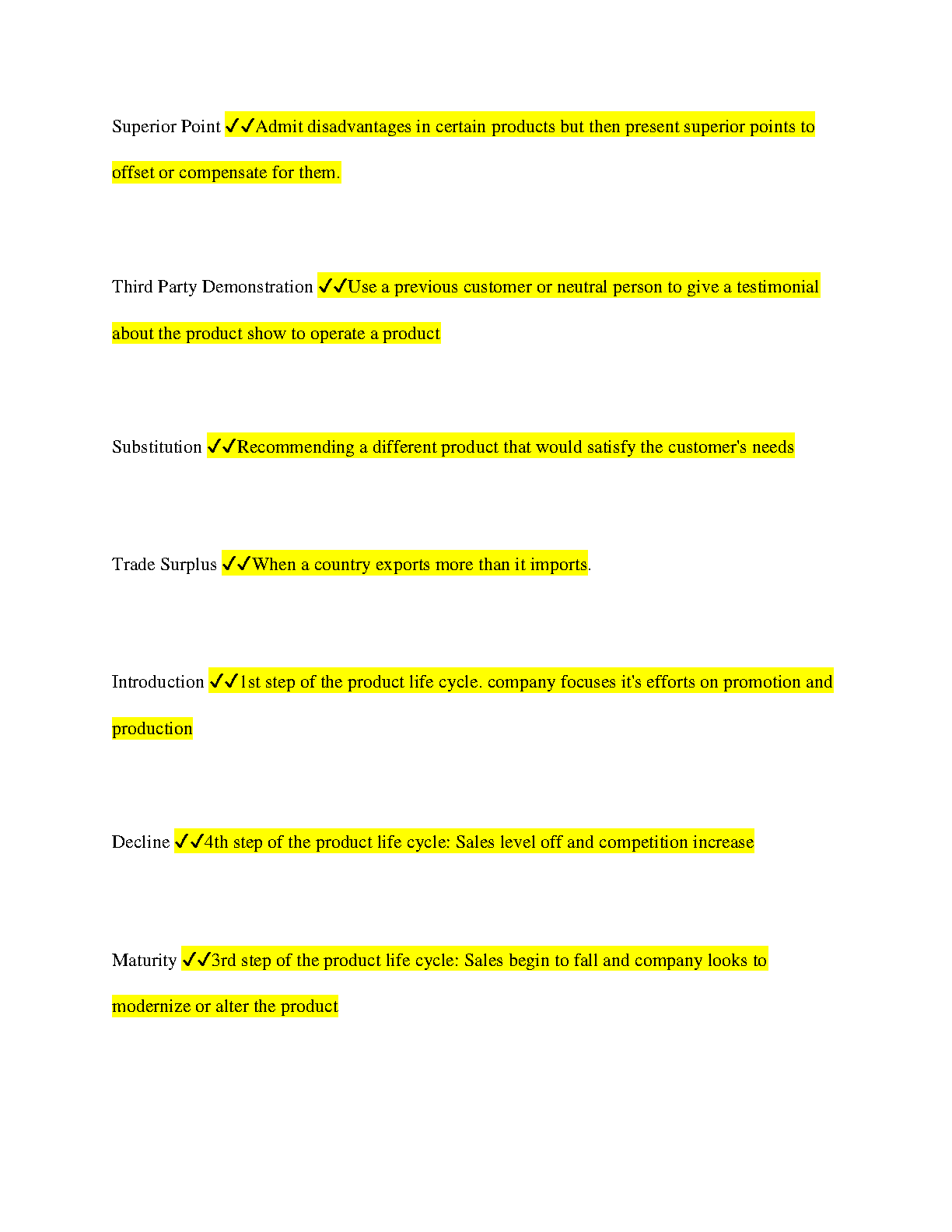 Superior Point ✓✓Admit disadvantages in certain products but then present superior points to offset or compensate for them.

Third Party Demonstration ✓✓Use a previous customer or neutral person to give a testimonial about the product show to operate a product

Substitution ✓✓Recommending a different product that would satisfy the customer's needs

Trade Surplus ✓✓When a country exports more than it imports.

Introduction ✓✓1st step of the product life cycle. company focuses it's efforts on promotion and production

Decline ✓✓4th step of the product life cycle: Sales level off and competition increase

Maturity ✓✓3rd step of the product life cycle: Sales begin to fall and company looks to modernize or alter the product